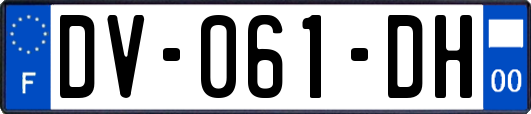 F

DV-061-DH

00